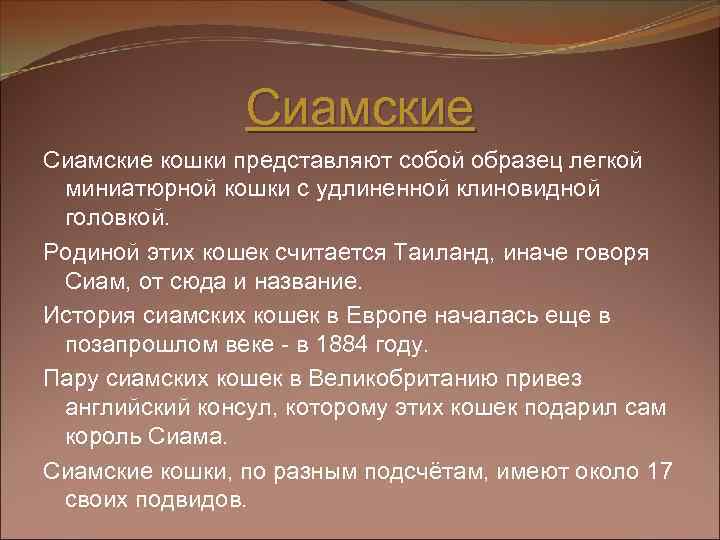 Сиамские

Сиамские кошки представляют собой образец легкой миниатюрной кошки с удлиненной клиновидной головкой.

Родиной этих кошек считается Таиланд, иначе говоря Сиам, от сюда и название.

История сиамских кошек в Европе началась еще в позапрошлом веке - в 1884 году.

Пару сиамских кошек в Великобританию привез английский консул, которому этих кошек подарил сам король Сиама.

Сиамские кошки, по разным подсчётам, имеют около 17 своих подвидов.